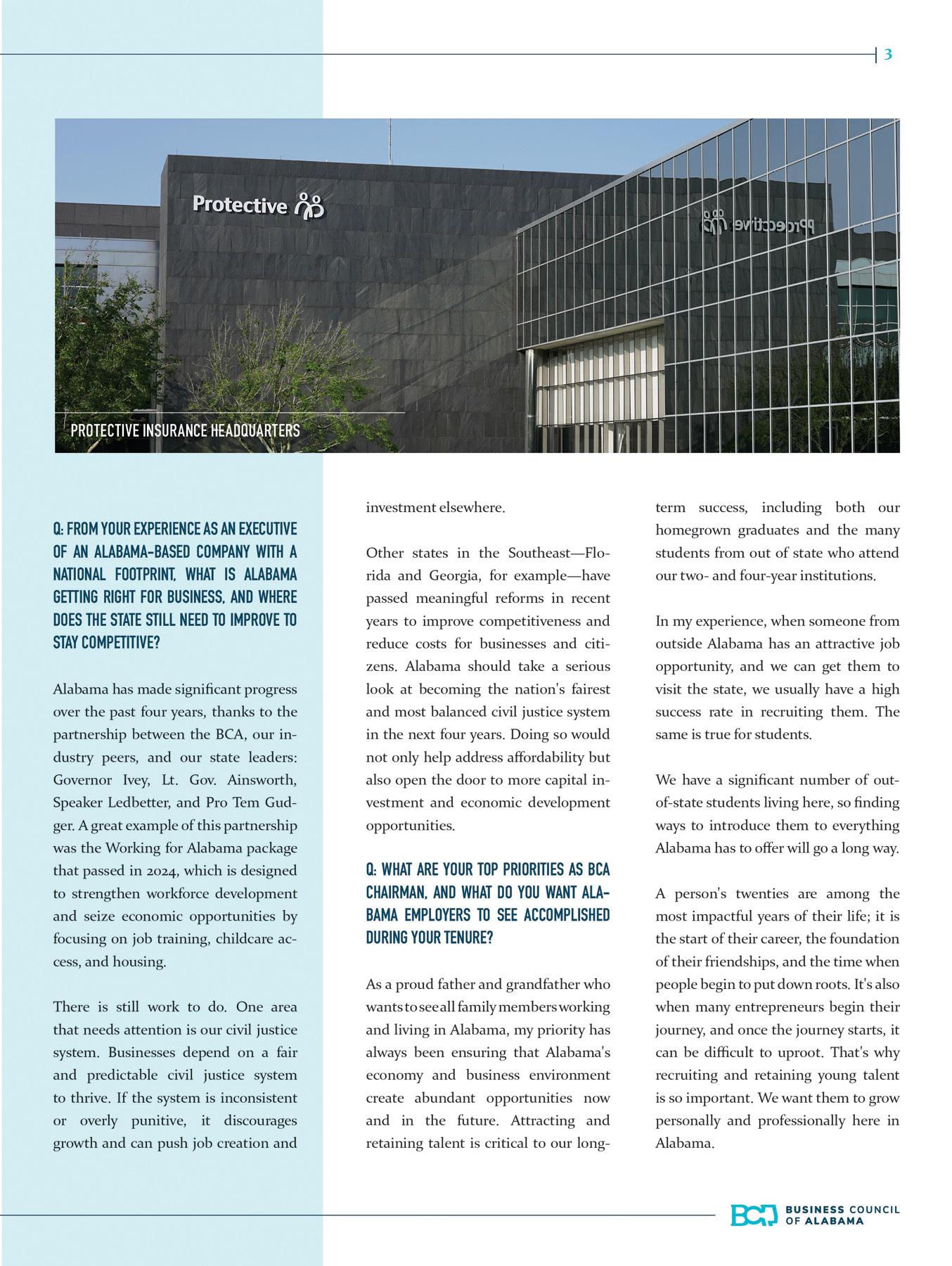 3

Protective

Protective

PROTECTIVE INSURANCE HEADQUARTERS

Q: FROM YOUR EXPERIENCE AS AN EXECUTIVE OF AN ALABAMA-BASED COMPANY WITH A NATIONAL FOOTPRINT, WHAT IS ALABAMA GETTING RIGHT FOR BUSINESS, AND WHERE DOES THE STATE STILL NEED TO IMPROVE TO STAY COMPETITIVE?

Alabama has made significant progress over the past four years, thanks to the partnership between the BCA, our industry peers, and our state leaders: Governor Ivey, Lt. Gov. Ainsworth, Speaker Ledbetter, and Pro Tem Gudger. A great example of this partnership was the Working for Alabama package that passed in 2024, which is designed to strengthen workforce development and seize economic opportunities by focusing on job training, childcare access, and housing.

There is still work to do. One area that needs attention is our civil justice system. Businesses depend on a fair and predictable civil justice system to thrive. If the system is inconsistent or overly punitive, it discourages growth and can push job creation and investment elsewhere.

Other states in the Southeast—Florida and Georgia, for example—have passed meaningful reforms in recent years to improve competitiveness and reduce costs for businesses and citizens. Alabama should take a serious look at becoming the nation's fairest and most balanced civil justice system in the next four years. Doing so would not only help address affordability but also open the door to more capital investment and economic development opportunities.

Q: WHAT ARE YOUR TOP PRIORITIES AS BCA CHAIRMAN, AND WHAT DO YOU WANT ALABAMA EMPLOYERS TO SEE ACCOMPLISHED DURING YOUR TENURE?

As a proud father and grandfather who wants to see all family members working and living in Alabama, my priority has always been ensuring that Alabama's economy and business environment create abundant opportunities now and in the future. Attracting and retaining talent is critical to our long-term success, including both our homegrown graduates and the many students from out of state who attend our two- and four-year institutions.

In my experience, when someone from outside Alabama has an attractive job opportunity, and we can get them to visit the state, we usually have a high success rate in recruiting them. The same is true for students.

We have a significant number of out-of-state students living here, so finding ways to introduce them to everything Alabama has to offer will go a long way.

A person's twenties are among the most impactful years of their life; it is the start of their career, the foundation of their friendships, and the time when people begin to put down roots. It's also when many entrepreneurs begin their journey, and once the journey starts, it can be difficult to uproot. That's why recruiting and retaining young talent is so important. We want them to grow personally and professionally here in Alabama.

BCA BUSINESS COUNCIL OF ALABAMA